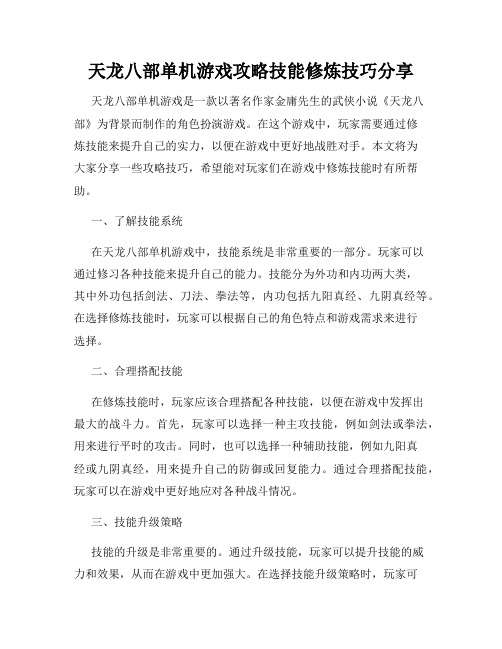 天龙八部单机游戏攻略技能修炼技巧分享

天龙八部单机游戏是一款以著名作家金庸先生的武侠小说《天龙八部》为背景而制作的角色扮演游戏。在这个游戏中，玩家需要通过修炼技能来提升自己的实力，以便在游戏中更好地战胜对手。本文将为大家分享一些攻略技巧，希望能对玩家们在游戏中修炼技能时有所帮助。

一、了解技能系统

在天龙八部单机游戏中，技能系统是非常重要的一部分。玩家可以通过修习各种技能来提升自己的能力。技能分为外功和内功两大类，其中外功包括剑法、刀法、拳法等，内功包括九阳真经、九阴真经等。在选择修炼技能时，玩家可以根据自己的角色特点和游戏需求来进行选择。

二、合理搭配技能

在修炼技能时，玩家应该合理搭配各种技能，以便在游戏中发挥出最大的战斗力。首先，玩家可以选择一种主攻技能，例如剑法或拳法，用来进行平时的攻击。同时，也可以选择一种辅助技能，例如九阳真经或九阴真经，用来提升自己的防御或回复能力。通过合理搭配技能，玩家可以在游戏中更好地应对各种战斗情况。

三、技能升级策略

技能的升级是非常重要的。通过升级技能，玩家可以提升技能的威力和效果，从而在游戏中更加强大。在选择技能升级策略时，玩家可